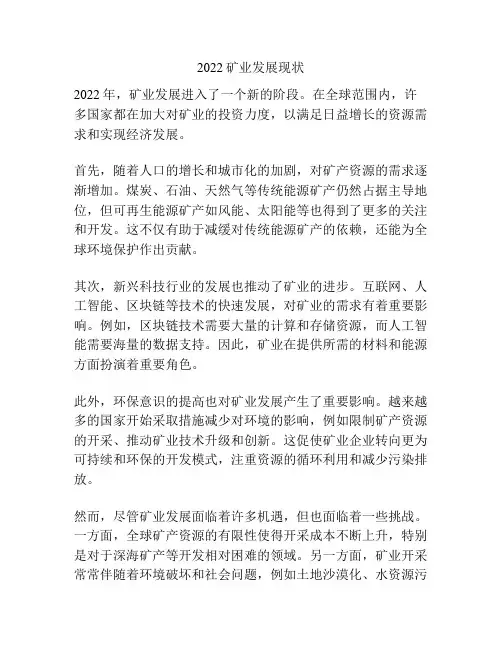 2022 矿业发展现状

2022 年，矿业发展进入了一个新的阶段。在全球范围内，许多国家都在加大对矿业的投资力度，以满足日益增长的资源需求和实现经济发展。

首先，随着人口的增长和城市化的加剧，对矿产资源的需求逐渐增加。煤炭、石油、天然气等传统能源矿产仍然占据主导地位，但可再生能源矿产如风能、太阳能等也得到了更多的关注和开发。这不仅有助于减缓对传统能源矿产的依赖，还能为全球环境保护作出贡献。

其次，新兴科技行业的发展也推动了矿业的进步。互联网、人工智能、区块链等技术的快速发展，对矿业的需求有着重要影响。例如，区块链技术需要大量的计算和存储资源，而人工智能需要海量的数据支持。因此，矿业在提供所需的材料和能源方面扮演着重要角色。

此外，环保意识的提高也对矿业发展产生了重要影响。越来越多的国家开始采取措施减少对环境的影响，例如限制矿产资源的开采、推动矿业技术升级和创新。这促使矿业企业转向更为可持续和环保的开发模式，注重资源的循环利用和减少污染排放。

然而，尽管矿业发展面临着许多机遇，但也面临着一些挑战。一方面，全球矿产资源的有限性使得开采成本不断上升，特别是对于深海矿产等开发相对困难的领域。另一方面，矿业开采常常伴随着环境破坏和社会问题，例如土地沙漠化、水资源污